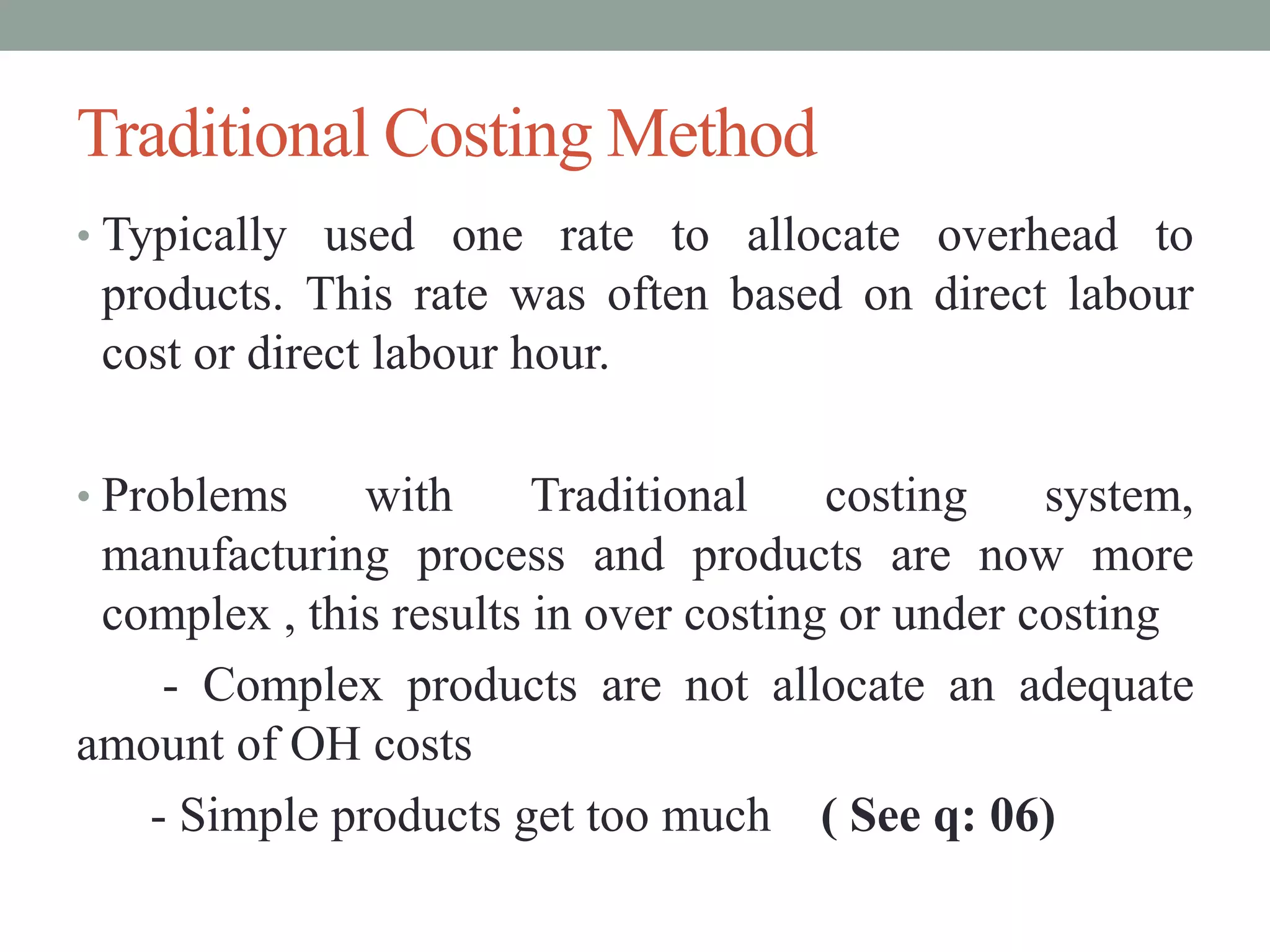 Traditional Costing Method

• Typically used one rate to allocate overhead to products. This rate was often based on direct labour cost or direct labour hour.

• Problems with Traditional costing system, manufacturing process and products are now more complex , this results in over costing or under costing

- Complex products are not allocate an adequate amount of OH costs

- Simple products get too much ( See q: 06)